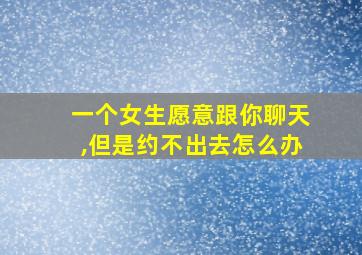 一个女生愿意跟你聊天,但是约不出去怎么办